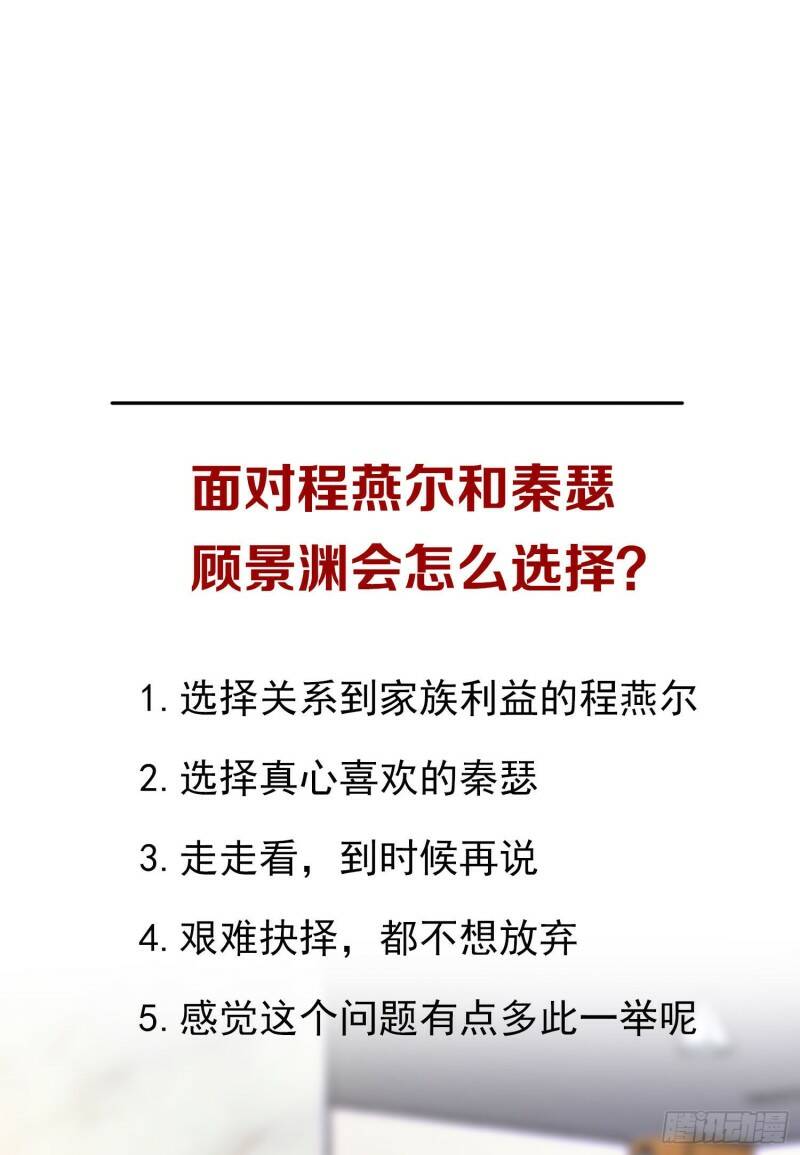 面对程燕尔和秦瑟
顾景渊会怎么选择?

1. 选择关系到家族利益的程燕尔

2. 选择真心喜欢的秦瑟

3. 走走看，到时候再说

4. 艰难抉择，都不想放弃

5. 感觉这个问题有点多此一举呢

腾讯动漫